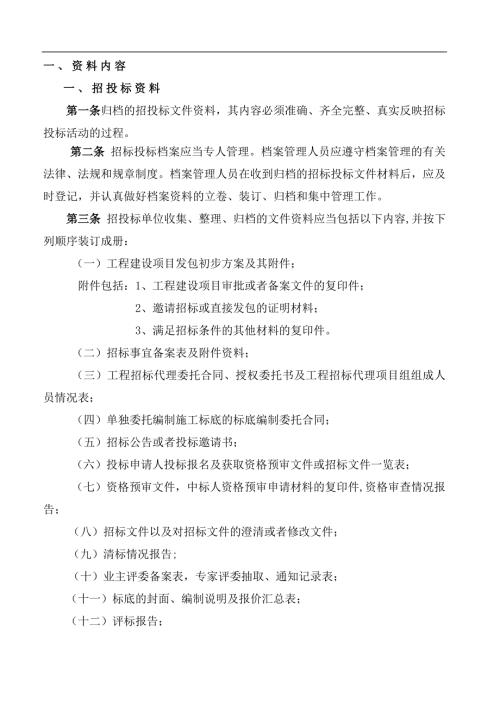 一、资料内容

一、招投标资料

第一条归档的招投标文件资料，其内容必须准确、齐全完整、真实反映招标投标活动的过程。

第二条 招标投标档案应当专人管理。档案管理人员应遵守档案管理的有关法律、法规和规章制度。档案管理人员在收到归档的招标投标文件材料后，应及时登记，并认真做好档案资料的立卷、装订、归档和集中管理工作。

第三条 招投标单位收集、整理、归档的文件资料应当包括以下内容,并按下列顺序装订成册：

（一）工程建设项目发包初步方案及其附件；

附件包括：1、工程建设项目审批或者备案文件的复印件；

2、邀请招标或直接发包的证明材料；

3、满足招标条件的其他材料的复印件。

（二）招标事宜备案表及附件资料；

（三）工程招标代理委托合同、授权委托书及工程招标代理项目组组成人员情况表；

（四）单独委托编制施工标底的标底编制委托合同；

（五）招标公告或者投标邀请书；

（六）投标申请人投标报名及获取资格预审文件或招标文件一览表；

（七）资格预审文件，中标人资格预审申请材料的复印件,资格审查情况报告；

（八）招标文件以及对招标文件的澄清或者修改文件；

（九）清标情况报告；

（十）业主评委备案表，专家评委抽取、通知记录表；

（十一）标底的封面、编制说明及报价汇总表；

（十二）评标报告；